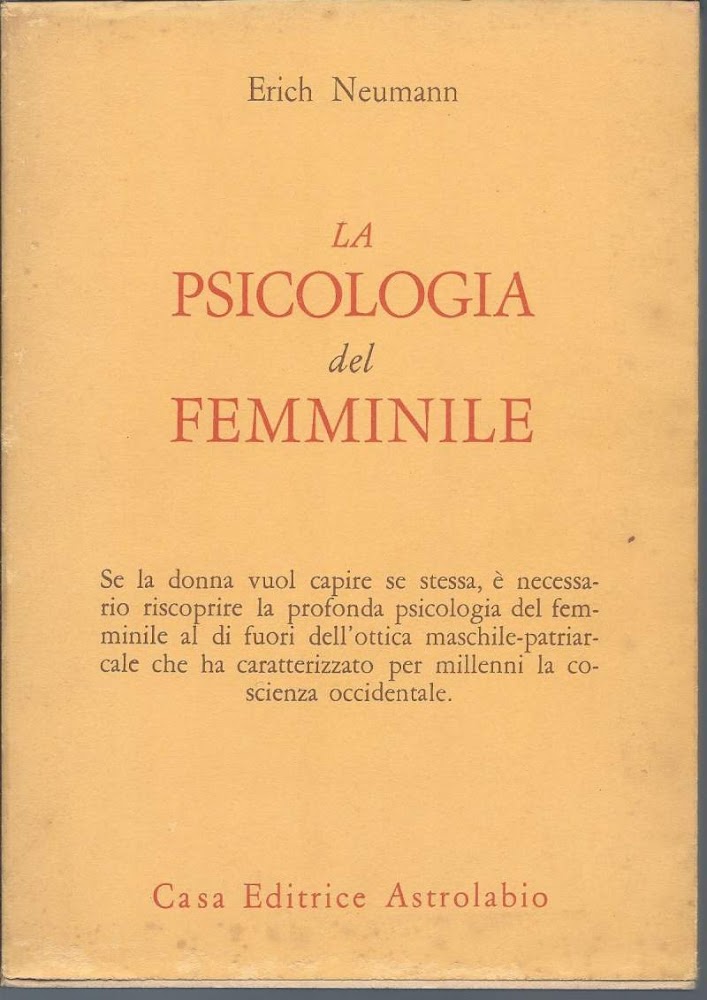 Erich Neumann

LA
PSICOLOGIA
del
FEMMINILE

Se la donna vuol capire se stessa, è necessario riscoprire la profonda psicologia del femminile al di fuori dell'ottica maschile-patriarcale che ha caratterizzato per millenni la coscienza occidentale.

Casa Editrice Astrolabio